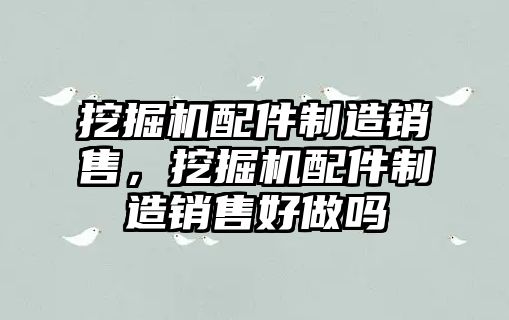 挖掘机配件制造销售，挖掘机配件制造销售好做吗